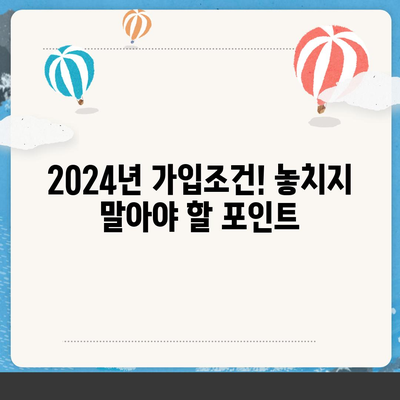 2024년 가입조건! 놓치지 말아야 할 포인트